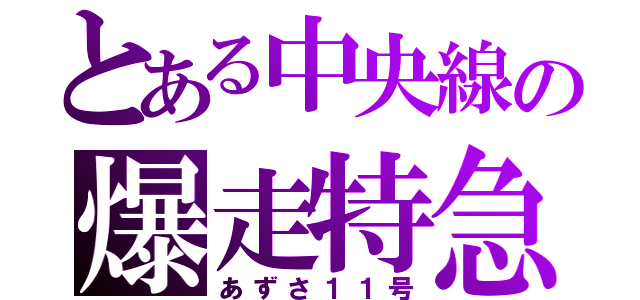 とある中央線の
爆走特急
あずさ１１号